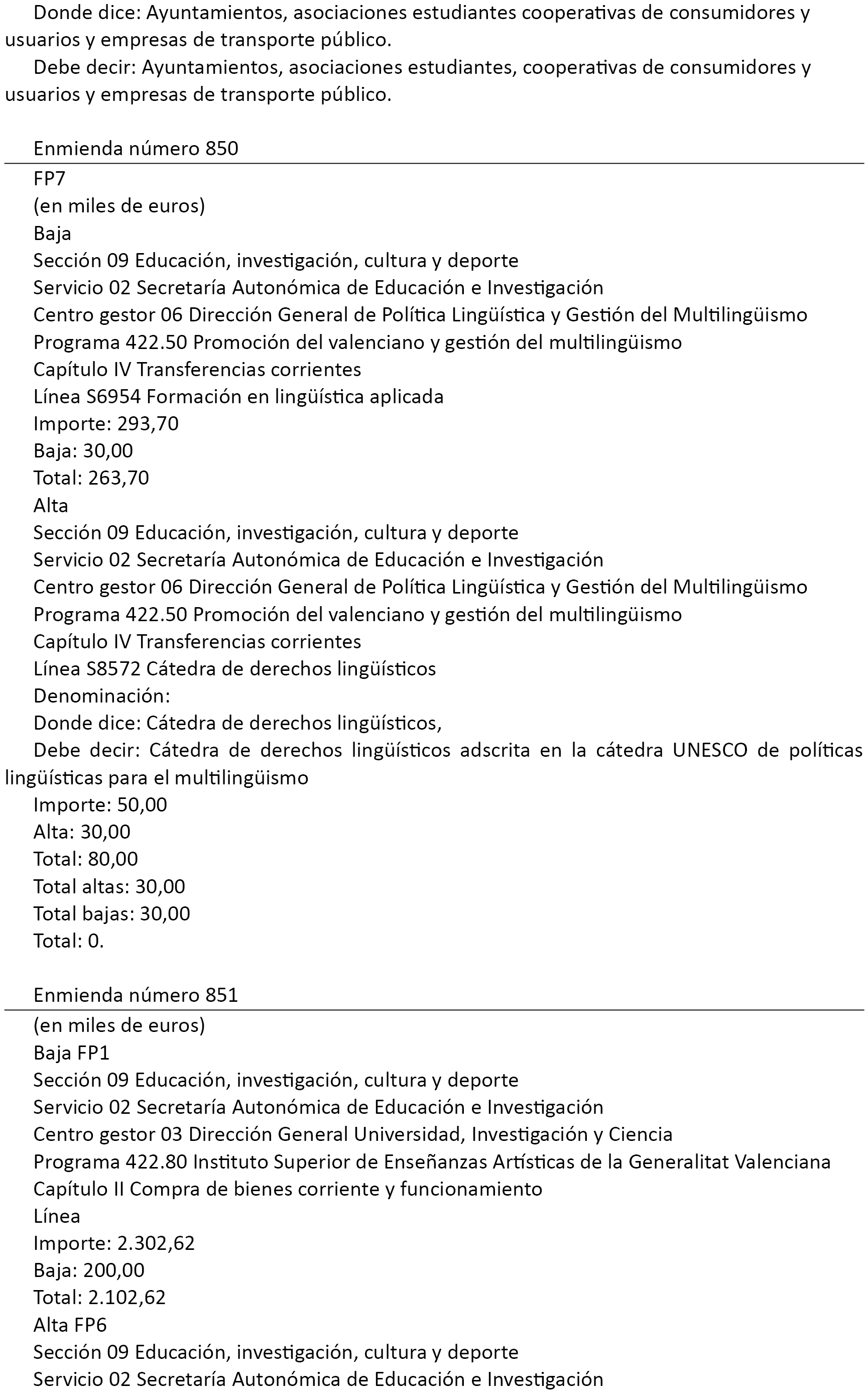 Donde dice: Ayuntamientos, asociaciones estudiantes cooperativas de consumidores y usuarios y empresas de transporte público.

Debe decir: Ayuntamientos, asociaciones estudiantes, cooperativas de consumidores y usuarios y empresas de transporte público.

Enmienda número 850

FP7
(en miles de euros)
Baja
Sección 09 Educación, investigación, cultura y deporte
Servicio 02 Secretaría Autonómica de Educación e Investigación
Centro gestor 06 Dirección General de Política Lingüística y Gestión del Multilingüismo
Programa 422.50 Promoción del valenciano y gestión del multilingüismo
Capítulo IV Transferencias corrientes
Línea S6954 Formación en lingüística aplicada
Importe: 293,70
Baja: 30,00
Total: 263,70
Alta
Sección 09 Educación, investigación, cultura y deporte
Servicio 02 Secretaría Autonómica de Educación e Investigación
Centro gestor 06 Dirección General de Política Lingüística y Gestión del Multilingüismo
Programa 422.50 Promoción del valenciano y gestión del multilingüismo
Capítulo IV Transferencias corrientes
Línea S8572 Cátedra de derechos lingüísticos
Denominación:
Donde dice: Cátedra de derechos lingüísticos,
Debe decir: Cátedra de derechos lingüísticos adscrita en la cátedra UNESCO de políticas lingüísticas para el multilingüismo
Importe: 50,00
Alta: 30,00
Total: 80,00
Total altas: 30,00
Total bajas: 30,00
Total: 0.

Enmienda número 851

(en miles de euros)
Baja FP1
Sección 09 Educación, investigación, cultura y deporte
Servicio 02 Secretaría Autonómica de Educación e Investigación
Centro gestor 03 Dirección General Universidad, Investigación y Ciencia
Programa 422.80 Instituto Superior de Enseñanzas Artísticas de la Generalitat Valenciana
Capítulo II Compra de bienes corriente y funcionamiento
Línea
Importe: 2.302,62
Baja: 200,00
Total: 2.102,62
Alta FP6
Sección 09 Educación, investigación, cultura y deporte
Servicio 02 Secretaría Autonómica de Educación e Investigación